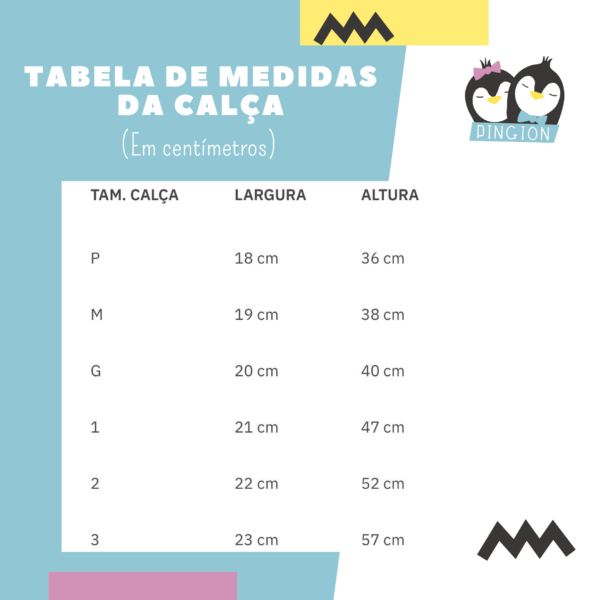 TABELA DE MEDIDAS DA CALÇA
(Em centímetros)

PINGION

| TAM. CALÇA | LARGURA | ALTURA |
|---|---|---|
| P | 18 cm | 36 cm |
| M | 19 cm | 38 cm |
| G | 20 cm | 40 cm |
| 1 | 21 cm | 47 cm |
| 2 | 22 cm | 52 cm |
| 3 | 23 cm | 57 cm |